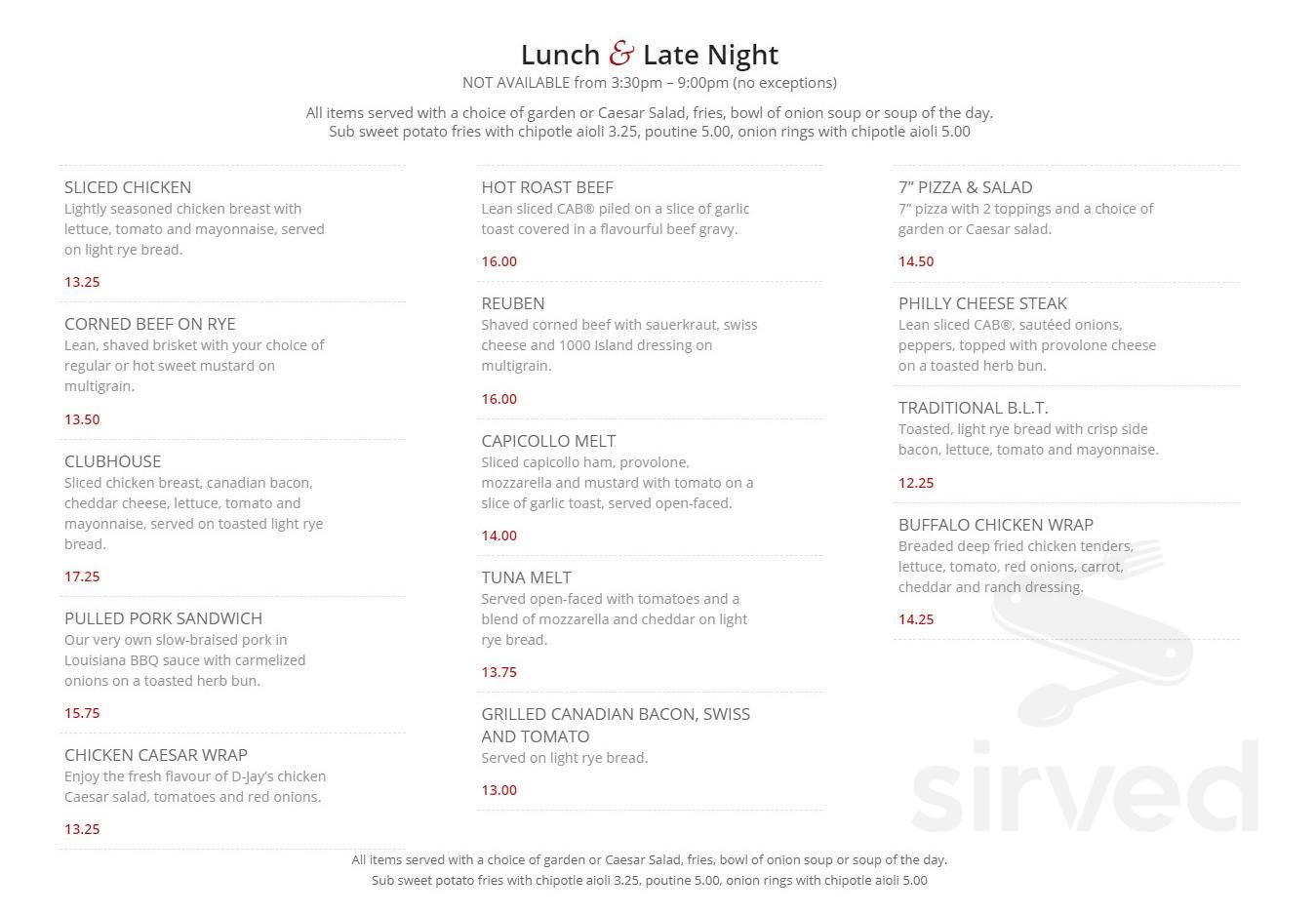 Lunch & Late Night
NOT AVAILABLE from 3:30pm – 9:00pm (no exceptions)

All items served with a choice of garden or Caesar Salad, fries, bowl of onion soup or soup of the day.
Sub sweet potato fries with chipotle aioli 3.25, poutine 5.00, onion rings with chipotle aioli 5.00

SLICED CHICKEN
Lightly seasoned chicken breast with lettuce, tomato and mayonnaise, served on light rye bread.
13.25

CORNED BEEF ON RYE
Lean, shaved brisket with your choice of regular or hot sweet mustard on multigrain.
13.50

CLUBHOUSE
Sliced chicken breast, canadian bacon, cheddar cheese, lettuce, tomato and mayonnaise, served on toasted light rye bread.
17.25

PULLED PORK SANDWICH
Our very own slow-braised pork in Louisiana BBQ sauce with carmelized onions on a toasted herb bun.
15.75

CHICKEN CAESAR WRAP
Enjoy the fresh flavour of D-Jay's chicken Caesar salad, tomatoes and red onions.
13.25

HOT ROAST BEEF
Lean sliced CAB® piled on a slice of garlic toast covered in a flavourful beef gravy.
16.00

REUBEN
Shaved corned beef with sauerkraut, swiss cheese and 1000 Island dressing on multigrain.
16.00

CAPICOLLO MELT
Sliced capicollo ham, provolone, mozzarella and mustard with tomato on a slice of garlic toast, served open-faced.
14.00

TUNA MELT
Served open-faced with tomatoes and a blend of mozzarella and cheddar on light rye bread.
13.75

GRILLED CANADIAN BACON, SWISS AND TOMATO
Served on light rye bread.
13.00

7" PIZZA & SALAD
7" pizza with 2 toppings and a choice of garden or Caesar salad.
14.50

PHILLY CHEESE STEAK
Lean sliced CAB®, sautéed onions, peppers, topped with provolone cheese on a toasted herb bun.

TRADITIONAL B.L.T.
Toasted, light rye bread with crisp side bacon, lettuce, tomato and mayonnaise.
12.25

BUFFALO CHICKEN WRAP
Breaded deep fried chicken tenders, lettuce, tomato, red onions, carrot, cheddar and ranch dressing.
14.25

sirved

All items served with a choice of garden or Caesar Salad, fries, bowl of onion soup or soup of the day.
Sub sweet potato fries with chipotle aioli 3.25, poutine 5.00, onion rings with chipotle aioli 5.00